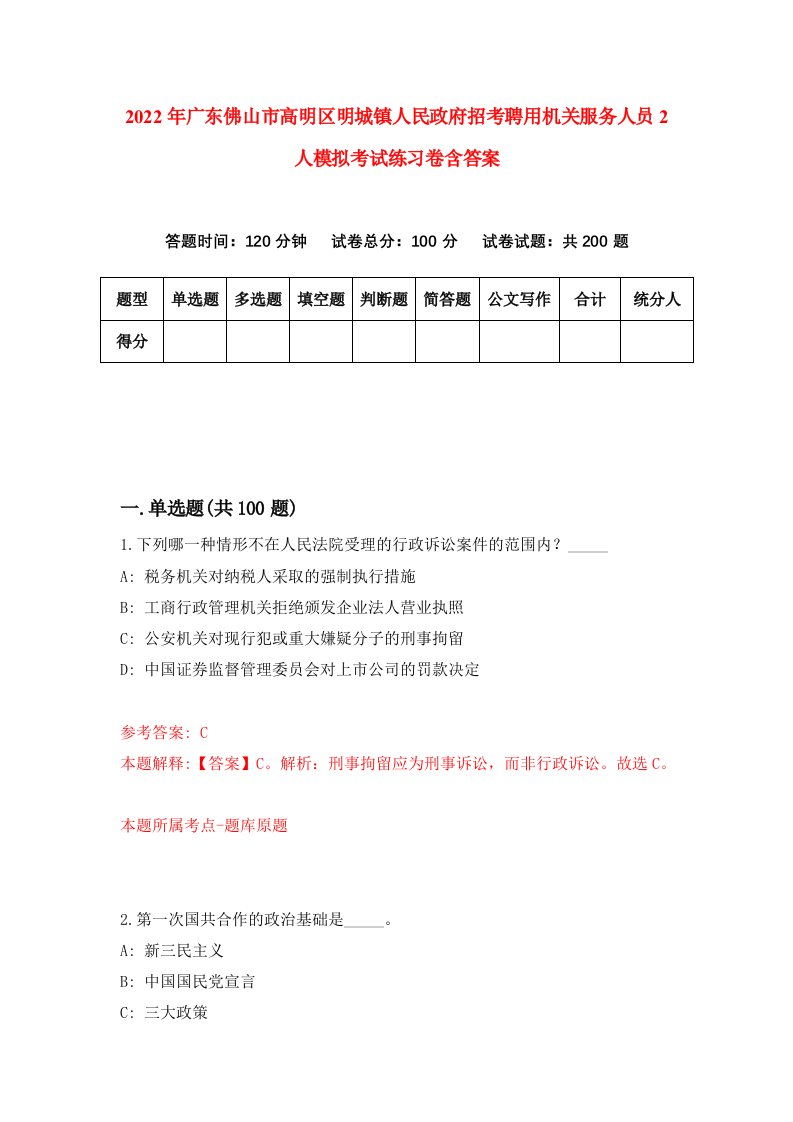 2022年广东佛山市高明区明城镇人民政府招考聘用机关服务人员2人模拟考试练习卷含答案

答题时间：120分钟　试卷总分：100分　试卷试题：共200题

| 题型 | 单选题 | 多选题 | 填空题 | 判断题 | 简答题 | 公文写作 | 合计 | 统分人 |
|---|---|---|---|---|---|---|---|---|
| 得分 | | | | | | | | |

一.单选题(共100题)

1.下列哪一种情形不在人民法院受理的行政诉讼案件的范围内？_____

A: 税务机关对纳税人采取的强制执行措施

B: 工商行政管理机关拒绝颁发企业法人营业执照

C: 公安机关对现行犯或重大嫌疑分子的刑事拘留

D: 中国证券监督管理委员会对上市公司的罚款决定

参考答案: C

本题解释:【答案】C。解析：刑事拘留应为刑事诉讼，而非行政诉讼。故选C。

本题所属考点-题库原题

2.第一次国共合作的政治基础是_____。

A: 新三民主义

B: 中国国民党宣言

C: 三大政策